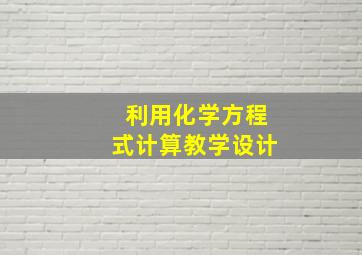 利用化学方程式计算教学设计